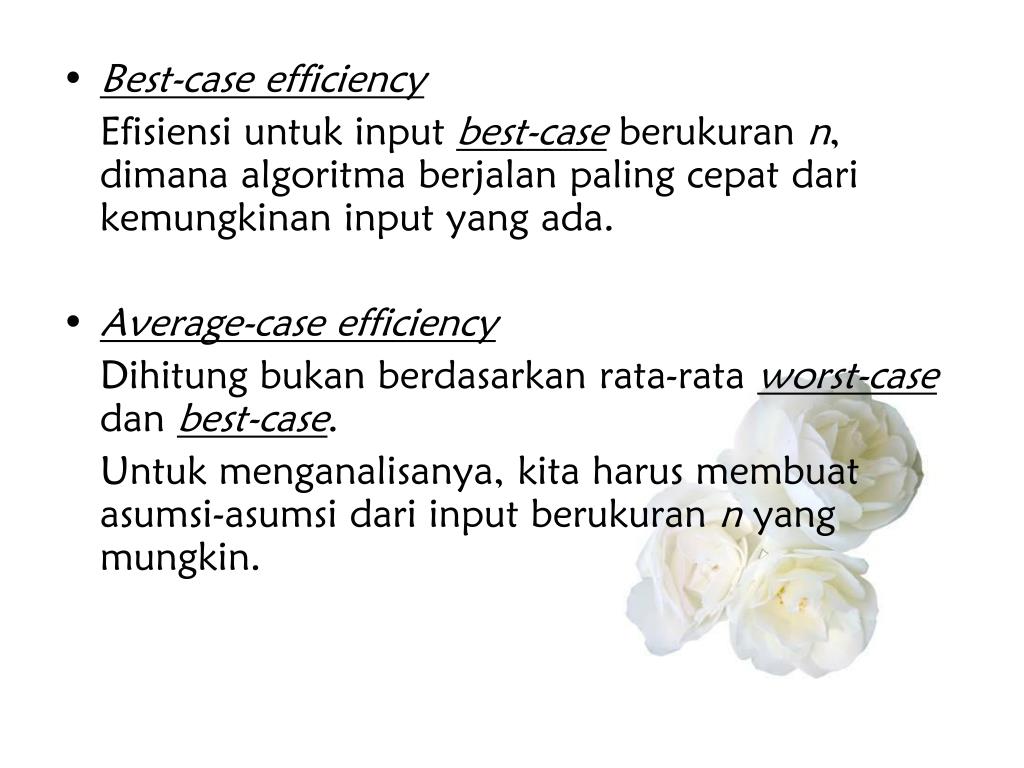 • Best-case efficiency

Efisiensi untuk input best-case berukuran n, dimana algoritma berjalan paling cepat dari kemungkinan input yang ada.

• Average-case efficiency

Dihitung bukan berdasarkan rata-rata worst-case dan best-case.

Untuk menganalisanya, kita harus membuat asumsi-asumsi dari input berukuran n yang mungkin.